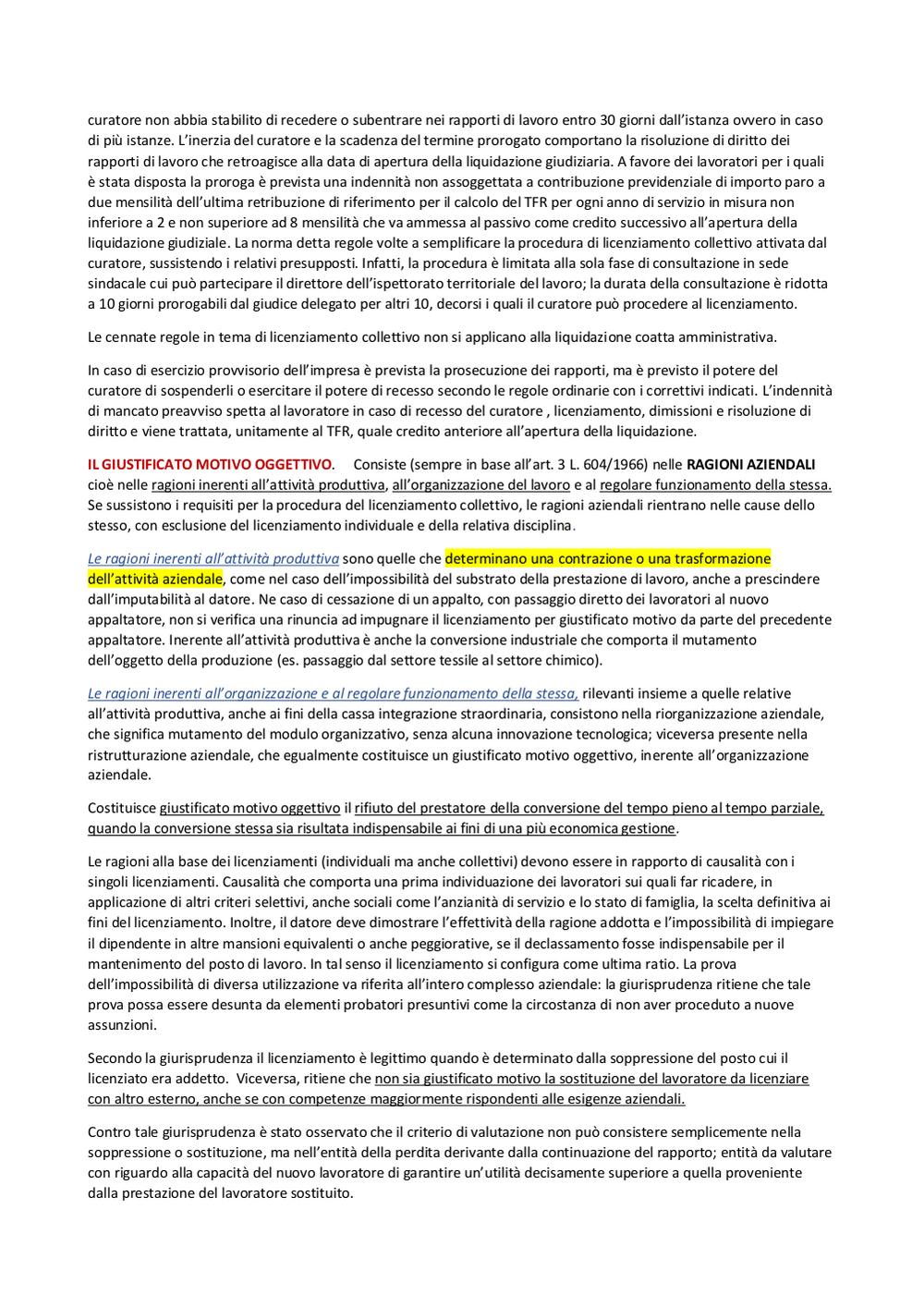 curatore non abbia stabilito di recedere o subentrare nei rapporti di lavoro entro 30 giorni dall'istanza ovvero in caso di più istanze. L'inerzia del curatore e la scadenza del termine prorogato comportano la risoluzione di diritto dei rapporti di lavoro che retroagisce alla data di apertura della liquidazione giudiziaria. A favore dei lavoratori per i quali è stata disposta la proroga è prevista una indennità non assoggettata a contribuzione previdenziale di importo paro a due mensilità dell'ultima retribuzione di riferimento per il calcolo del TFR per ogni anno di servizio in misura non inferiore a 2 e non superiore ad 8 mensilità che va ammessa al passivo come credito successivo all'apertura della liquidazione giudiziale. La norma detta regole volte a semplificare la procedura di licenziamento collettivo attivata dal curatore, sussistendo i relativi presupposti. Infatti, la procedura è limitata alla sola fase di consultazione in sede sindacale cui può partecipare il direttore dell'ispettorato territoriale del lavoro; la durata della consultazione è ridotta a 10 giorni prorogabili dal giudice delegato per altri 10, decorsi i quali il curatore può procedere al licenziamento.

Le cennate regole in tema di licenziamento collettivo non si applicano alla liquidazione coatta amministrativa.

In caso di esercizio provvisorio dell'impresa è prevista la prosecuzione dei rapporti, ma è previsto il potere del curatore di sospenderli o esercitare il potere di recesso secondo le regole ordinarie con i correttivi indicati. L'indennità di mancato preavviso spetta al lavoratore in caso di recesso del curatore , licenziamento, dimissioni e risoluzione di diritto e viene trattata, unitamente al TFR, quale credito anteriore all'apertura della liquidazione.

IL GIUSTIFICATO MOTIVO OGGETTIVO. Consiste (sempre in base all'art. 3 L. 604/1966) nelle RAGIONI AZIENDALI cioè nelle ragioni inerenti all'attività produttiva, all'organizzazione del lavoro e al regolare funzionamento della stessa. Se sussistono i requisiti per la procedura del licenziamento collettivo, le ragioni aziendali rientrano nelle cause dello stesso, con esclusione del licenziamento individuale e della relativa disciplina.

Le ragioni inerenti all'attività produttiva sono quelle che determinano una contrazione o una trasformazione dell'attività aziendale, come nel caso dell'impossibilità del substrato della prestazione di lavoro, anche a prescindere dall'imputabilità al datore. Ne caso di cessazione di un appalto, con passaggio diretto dei lavoratori al nuovo appaltatore, non si verifica una rinuncia ad impugnare il licenziamento per giustificato motivo da parte del precedente appaltatore. Inerente all'attività produttiva è anche la conversione industriale che comporta il mutamento dell'oggetto della produzione (es. passaggio dal settore tessile al settore chimico).

Le ragioni inerenti all'organizzazione e al regolare funzionamento della stessa, rilevanti insieme a quelle relative all'attività produttiva, anche ai fini della cassa integrazione straordinaria, consistono nella riorganizzazione aziendale, che significa mutamento del modulo organizzativo, senza alcuna innovazione tecnologica; viceversa presente nella ristrutturazione aziendale, che egualmente costituisce un giustificato motivo oggettivo, inerente all'organizzazione aziendale.

Costituisce giustificato motivo oggettivo il rifiuto del prestatore della conversione del tempo pieno al tempo parziale, quando la conversione stessa sia risultata indispensabile ai fini di una più economica gestione.

Le ragioni alla base dei licenziamenti (individuali ma anche collettivi) devono essere in rapporto di causalità con i singoli licenziamenti. Causalità che comporta una prima individuazione dei lavoratori sui quali far ricadere, in applicazione di altri criteri selettivi, anche sociali come l'anzianità di servizio e lo stato di famiglia, la scelta definitiva ai fini del licenziamento. Inoltre, il datore deve dimostrare l'effettività della ragione addotta e l'impossibilità di impiegare il dipendente in altre mansioni equivalenti o anche peggiorative, se il declassamento fosse indispensabile per il mantenimento del posto di lavoro. In tal senso il licenziamento si configura come ultima ratio. La prova dell'impossibilità di diversa utilizzazione va riferita all'intero complesso aziendale: la giurisprudenza ritiene che tale prova possa essere desunta da elementi probatori presuntivi come la circostanza di non aver proceduto a nuove assunzioni.

Secondo la giurisprudenza il licenziamento è legittimo quando è determinato dalla soppressione del posto cui il licenziato era addetto. Viceversa, ritiene che non sia giustificato motivo la sostituzione del lavoratore da licenziare con altro esterno, anche se con competenze maggiormente rispondenti alle esigenze aziendali.

Contro tale giurisprudenza è stato osservato che il criterio di valutazione non può consistere semplicemente nella soppressione o sostituzione, ma nell'entità della perdita derivante dalla continuazione del rapporto; entità da valutare con riguardo alla capacità del nuovo lavoratore di garantire un'utilità decisamente superiore a quella proveniente dalla prestazione del lavoratore sostituito.